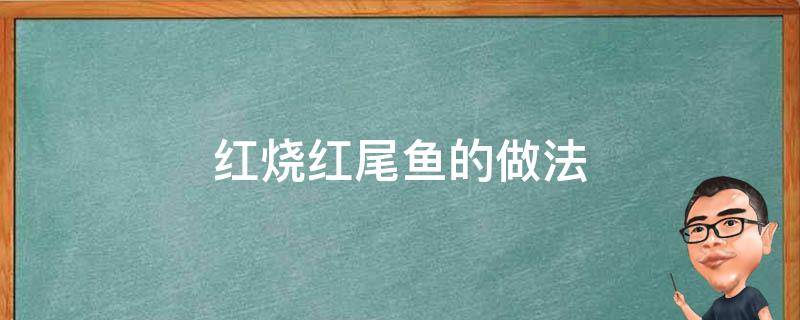 红烧红尾鱼的做法